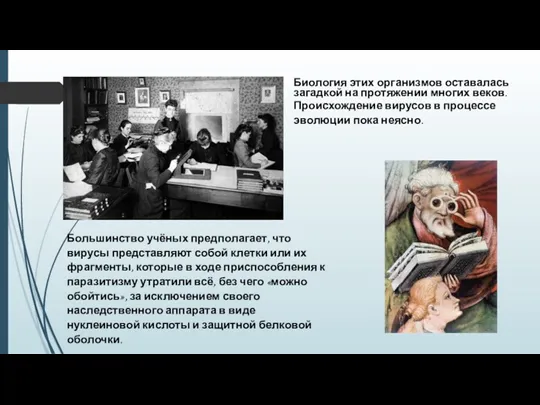 Биология этих организмов оставалась загадкой на протяжении многих веков. Происхождение вирусов в процессе эволюции пока неясно.

Большинство учёных предполагает, что вирусы представляют собой клетки или их фрагменты, которые в ходе приспособления к паразитизму утратили всё, без чего «можно обойтись», за исключением своего наследственного аппарата в виде нуклеиновой кислоты и защитной белковой оболочки.